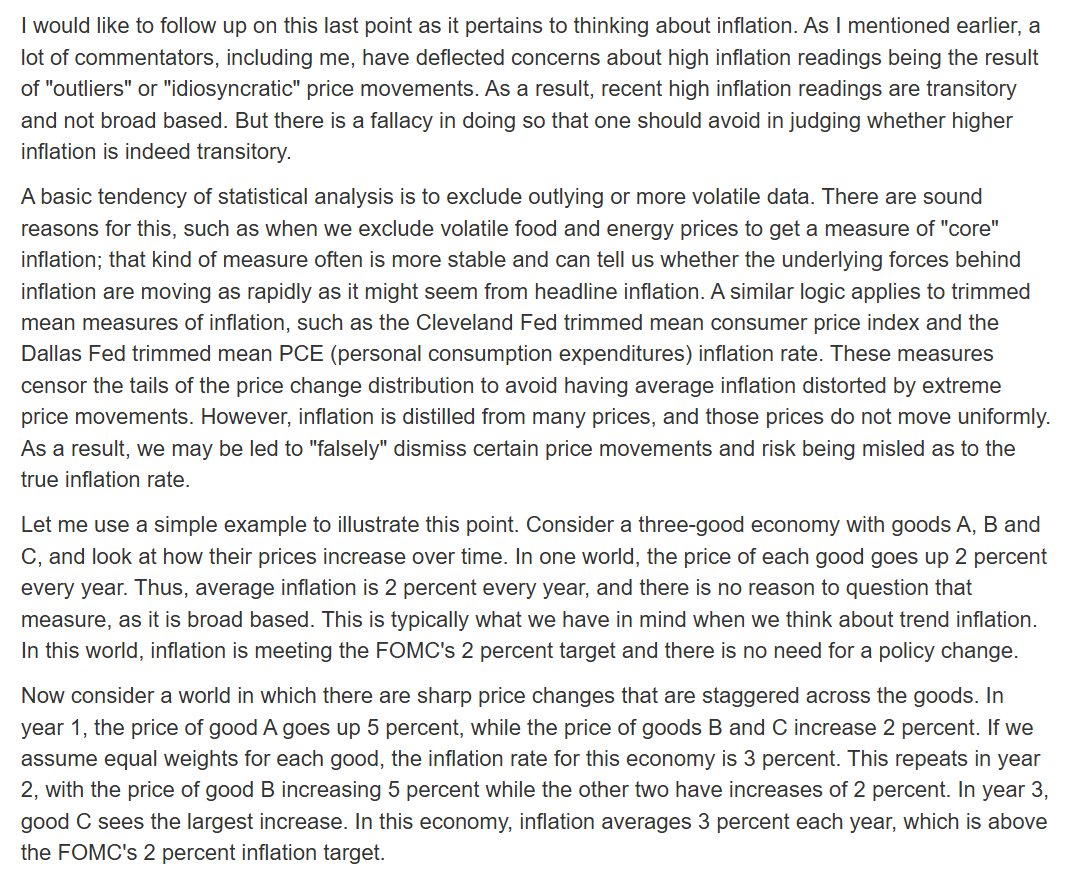 I would like to follow up on this last point as it pertains to thinking about inflation. As I mentioned earlier, a lot of commentators, including me, have deflected concerns about high inflation readings being the result of "outliers" or "idiosyncratic" price movements. As a result, recent high inflation readings are transitory and not broad based. But there is a fallacy in doing so that one should avoid in judging whether higher inflation is indeed transitory.

A basic tendency of statistical analysis is to exclude outlying or more volatile data. There are sound reasons for this, such as when we exclude volatile food and energy prices to get a measure of "core" inflation; that kind of measure often is more stable and can tell us whether the underlying forces behind inflation are moving as rapidly as it might seem from headline inflation. A similar logic applies to trimmed mean measures of inflation, such as the Cleveland Fed trimmed mean consumer price index and the Dallas Fed trimmed mean PCE (personal consumption expenditures) inflation rate. These measures censor the tails of the price change distribution to avoid having average inflation distorted by extreme price movements. However, inflation is distilled from many prices, and those prices do not move uniformly. As a result, we may be led to "falsely" dismiss certain price movements and risk being misled as to the true inflation rate.

Let me use a simple example to illustrate this point. Consider a three-good economy with goods A, B and C, and look at how their prices increase over time. In one world, the price of each good goes up 2 percent every year. Thus, average inflation is 2 percent every year, and there is no reason to question that measure, as it is broad based. This is typically what we have in mind when we think about trend inflation. In this world, inflation is meeting the FOMC's 2 percent target and there is no need for a policy change.

Now consider a world in which there are sharp price changes that are staggered across the goods. In year 1, the price of good A goes up 5 percent, while the price of goods B and C increase 2 percent. If we assume equal weights for each good, the inflation rate for this economy is 3 percent. This repeats in year 2, with the price of good B increasing 5 percent while the other two have increases of 2 percent. In year 3, good C sees the largest increase. In this economy, inflation averages 3 percent each year, which is above the FOMC's 2 percent inflation target.